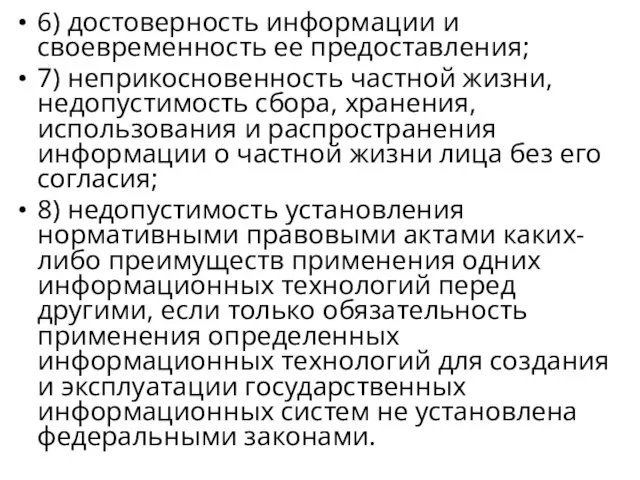 • 6) достоверность информации и своевременность ее предоставления;
• 7) неприкосновенность частной жизни, недопустимость сбора, хранения, использования и распространения информации о частной жизни лица без его согласия;
• 8) недопустимость установления нормативными правовыми актами каких-либо преимуществ применения одних информационных технологий перед другими, если только обязательность применения определенных информационных технологий для создания и эксплуатации государственных информационных систем не установлена федеральными законами.